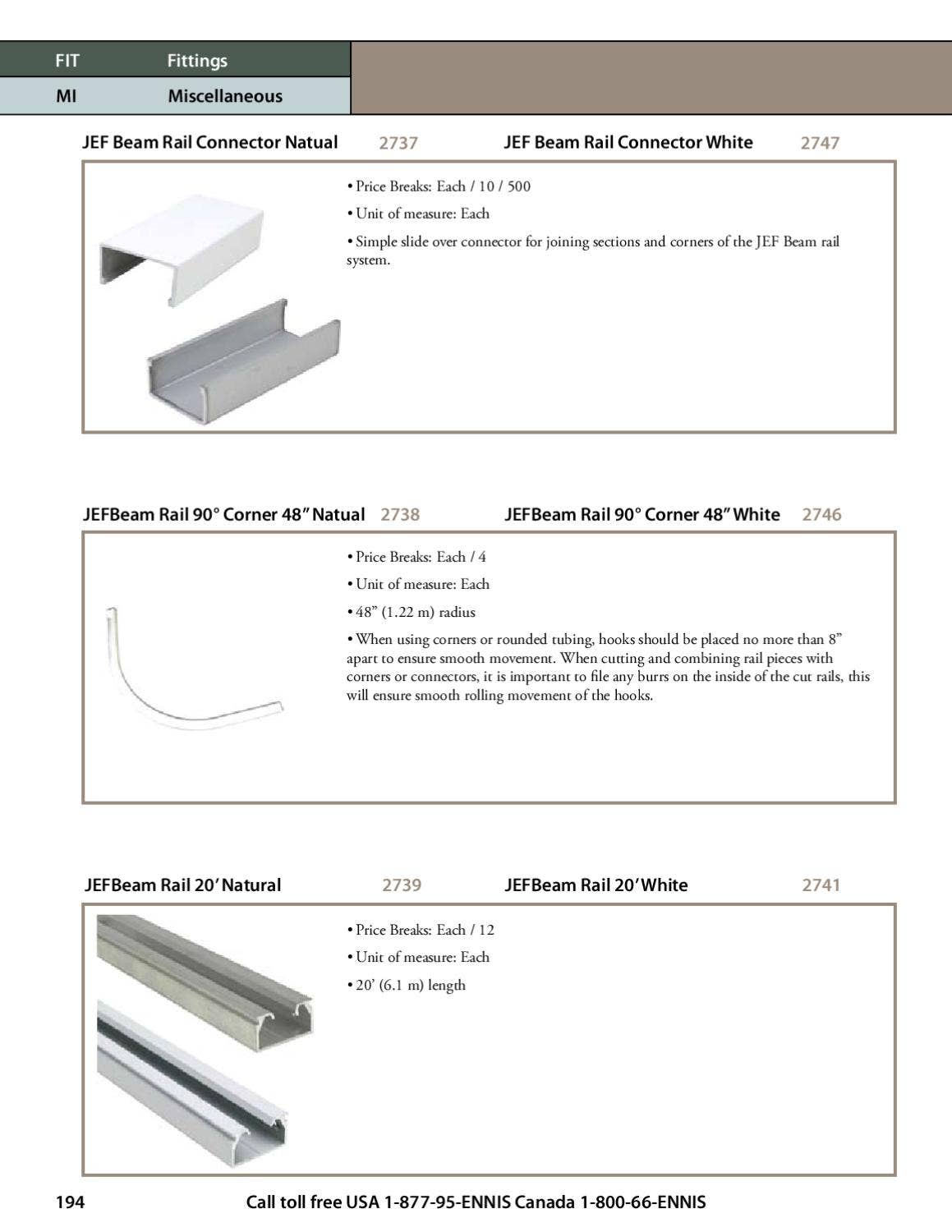 FIT Fittings

MI Miscellaneous

JEF Beam Rail Connector Natual 2737 JEF Beam Rail Connector White 2747

• Price Breaks: Each / 10 / 500

• Unit of measure: Each

• Simple slide over connector for joining sections and corners of the JEF Beam rail system.

JEFBeam Rail 90° Corner 48" Natual 2738 JEFBeam Rail 90° Corner 48" White 2746

• Price Breaks: Each / 4

• Unit of measure: Each

• 48" (1.22 m) radius

• When using corners or rounded tubing, hooks should be placed no more than 8" apart to ensure smooth movement. When cutting and combining rail pieces with corners or connectors, it is important to file any burrs on the inside of the cut rails, this will ensure smooth rolling movement of the hooks.

JEFBeam Rail 20' Natural 2739 JEFBeam Rail 20' White 2741

• Price Breaks: Each / 12

• Unit of measure: Each

• 20' (6.1 m) length

194 Call toll free USA 1-877-95-ENNIS Canada 1-800-66-ENNIS